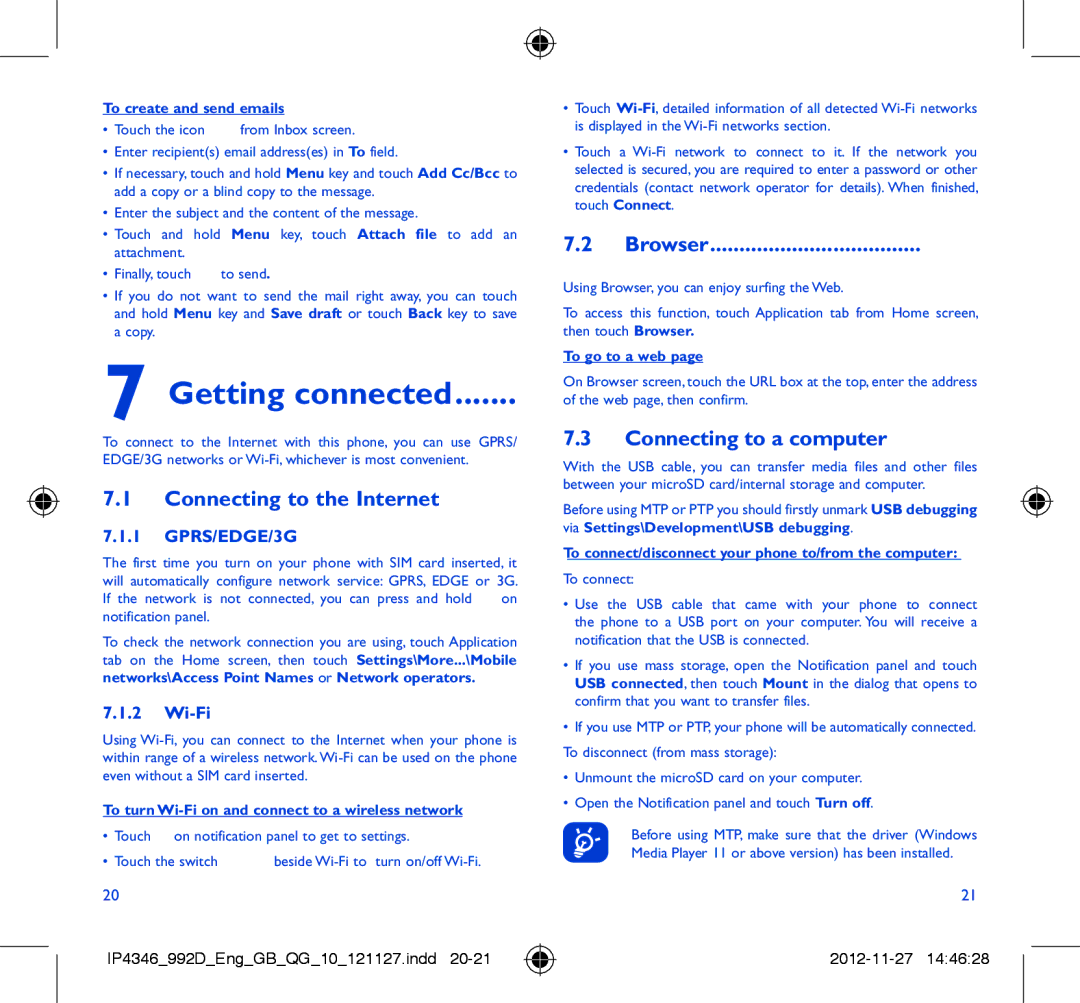 To create and send emails

• Touch the icon from Inbox screen.

• Enter recipient(s) email address(es) in To field.

• If necessary, touch and hold Menu key and touch Add Cc/Bcc to add a copy or a blind copy to the message.

• Enter the subject and the content of the message.

• Touch and hold Menu key, touch Attach file to add an attachment.

• Finally, touch to send.

• If you do not want to send the mail right away, you can touch and hold Menu key and Save draft or touch Back key to save a copy.

7 Getting connected.......

To connect to the Internet with this phone, you can use GPRS/EDGE/3G networks or Wi-Fi, whichever is most convenient.

7.1 Connecting to the Internet

7.1.1 GPRS/EDGE/3G

The first time you turn on your phone with SIM card inserted, it will automatically configure network service: GPRS, EDGE or 3G. If the network is not connected, you can press and hold on notification panel.

To check the network connection you are using, touch Application tab on the Home screen, then touch Settings\More...\Mobile networks\Access Point Names or Network operators.

7.1.2 Wi-Fi

Using Wi-Fi, you can connect to the Internet when your phone is within range of a wireless network. Wi-Fi can be used on the phone even without a SIM card inserted.

To turn Wi-Fi on and connect to a wireless network

• Touch on notification panel to get to settings.

• Touch the switch beside Wi-Fi to turn on/off Wi-Fi.

20

• Touch Wi-Fi, detailed information of all detected Wi-Fi networks is displayed in the Wi-Fi networks section.

• Touch a Wi-Fi network to connect to it. If the network you selected is secured, you are required to enter a password or other credentials (contact network operator for details). When finished, touch Connect.

7.2 Browser....................................

Using Browser, you can enjoy surfing the Web.

To access this function, touch Application tab from Home screen, then touch Browser.

To go to a web page

On Browser screen, touch the URL box at the top, enter the address of the web page, then confirm.

7.3 Connecting to a computer

With the USB cable, you can transfer media files and other files between your microSD card/internal storage and computer.

Before using MTP or PTP you should firstly unmark USB debugging via Settings\Development\USB debugging.

To connect/disconnect your phone to/from the computer:

To connect:

• Use the USB cable that came with your phone to connect the phone to a USB port on your computer. You will receive a notification that the USB is connected.

• If you use mass storage, open the Notification panel and touch USB connected, then touch Mount in the dialog that opens to confirm that you want to transfer files.

• If you use MTP or PTP, your phone will be automatically connected.

To disconnect (from mass storage):

• Unmount the microSD card on your computer.

• Open the Notification panel and touch Turn off.

Before using MTP, make sure that the driver (Windows Media Player 11 or above version) has been installed.

21

IP4346_992D_Eng_GB_QG_10_121127.indd 20-21 2012-11-27 14:46:28